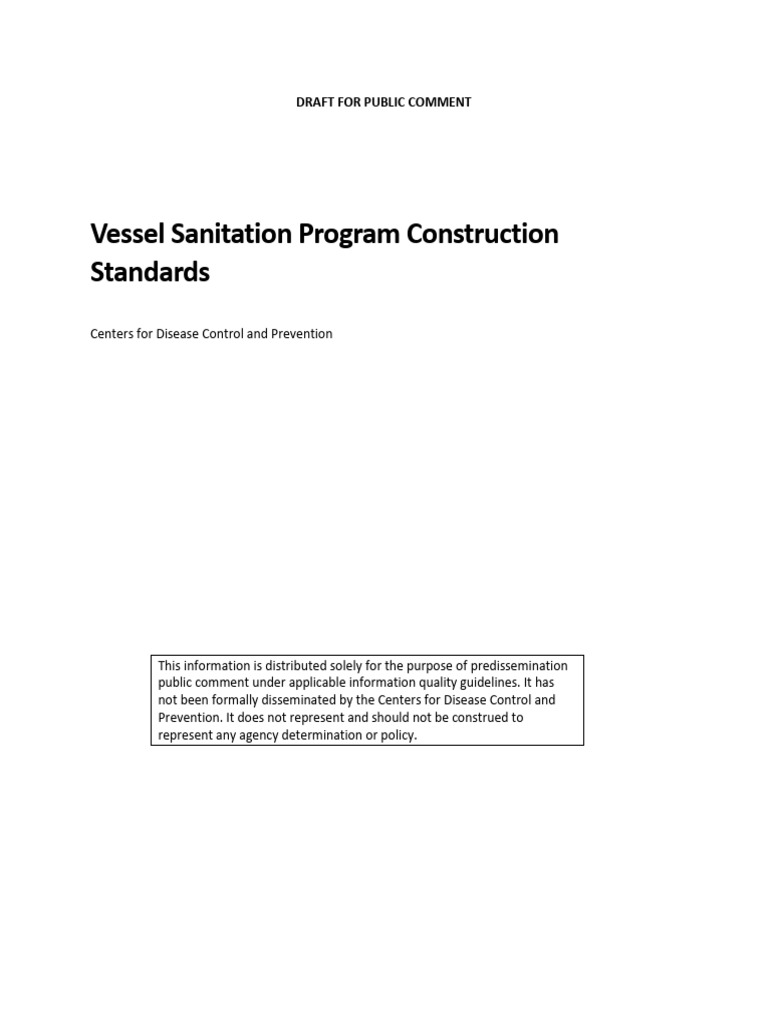 DRAFT FOR PUBLIC COMMENT

Vessel Sanitation Program Construction Standards

Centers for Disease Control and Prevention

This information is distributed solely for the purpose of predissemination public comment under applicable information quality guidelines. It has not been formally disseminated by the Centers for Disease Control and Prevention. It does not represent and should not be construed to represent any agency determination or policy.